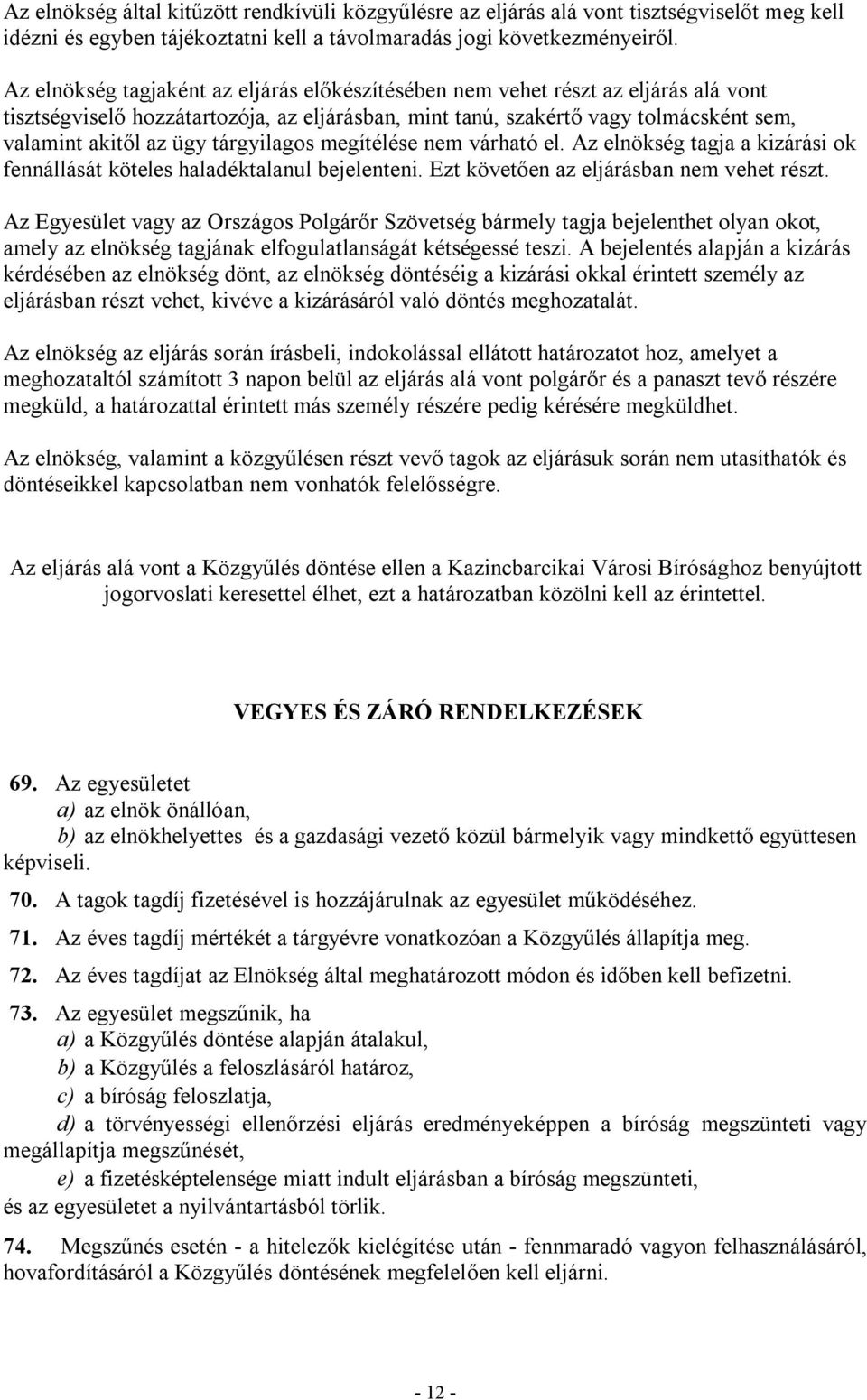 Az elnökség által kitűzött rendkívüli közgyűlésre az eljárás alá vont tisztségviselőt meg kell idézni és egyben tájékoztatni kell a távolmaradás jogi következményeiről.

Az elnökség tagjaként az eljárás előkészítésében nem vehet részt az eljárás alá vont tisztségviselő hozzátartozója, az eljárásban, mint tanú, szakértő vagy tolmácsként sem, valamint akitől az ügy tárgyilagos megítélése nem várható el. Az elnökség tagja a kizárási ok fennállását köteles haladéktalanul bejelenteni. Ezt követően az eljárásban nem vehet részt.

Az Egyesület vagy az Országos Polgárőr Szövetség bármely tagja bejelenthet olyan okot, amely az elnökség tagjának elfogulatlanságát kétségessé teszi. A bejelentés alapján a kizárás kérdésében az elnökség dönt, az elnökség döntéséig a kizárási okkal érintett személy az eljárásban részt vehet, kivéve a kizárásáról való döntés meghozatalát.

Az elnökség az eljárás során írásbeli, indokolással ellátott határozatot hoz, amelyet a meghozataltól számított 3 napon belül az eljárás alá vont polgárőr és a panaszt tevő részére megküld, a határozattal érintett más személy részére pedig kérésére megküldhet.

Az elnökség, valamint a közgyűlésen részt vevő tagok az eljárásuk során nem utasíthatók és döntéseikkel kapcsolatban nem vonhatók felelősségre.

Az eljárás alá vont a Közgyűlés döntése ellen a Kazincbarcikai Városi Bírósághoz benyújtott jogorvoslati keresettel élhet, ezt a határozatban közölni kell az érintettel.

VEGYES ÉS ZÁRÓ RENDELKEZÉSEK

69. Az egyesületet
a) az elnök önállóan,
b) az elnökhelyettes és a gazdasági vezető közül bármelyik vagy mindkettő együttesen képviseli.

70. A tagok tagdíj fizetésével is hozzájárulnak az egyesület működéséhez.

71. Az éves tagdíj mértékét a tárgyévre vonatkozóan a Közgyűlés állapítja meg.

72. Az éves tagdíjat az Elnökség által meghatározott módon és időben kell befizetni.

73. Az egyesület megszűnik, ha
a) a Közgyűlés döntése alapján átalakul,
b) a Közgyűlés a feloszlásáról határoz,
c) a bíróság feloszlatja,
d) a törvényességi ellenőrzési eljárás eredményeképpen a bíróság megszünteti vagy megállapítja megszűnését,
e) a fizetésképtelensége miatt indult eljárásban a bíróság megszünteti,
és az egyesületet a nyilvántartásból törlik.

74. Megszűnés esetén - a hitelezők kielégítése után - fennmaradó vagyon felhasználásáról, hovafordításáról a Közgyűlés döntésének megfelelően kell eljárni.

- 12 -